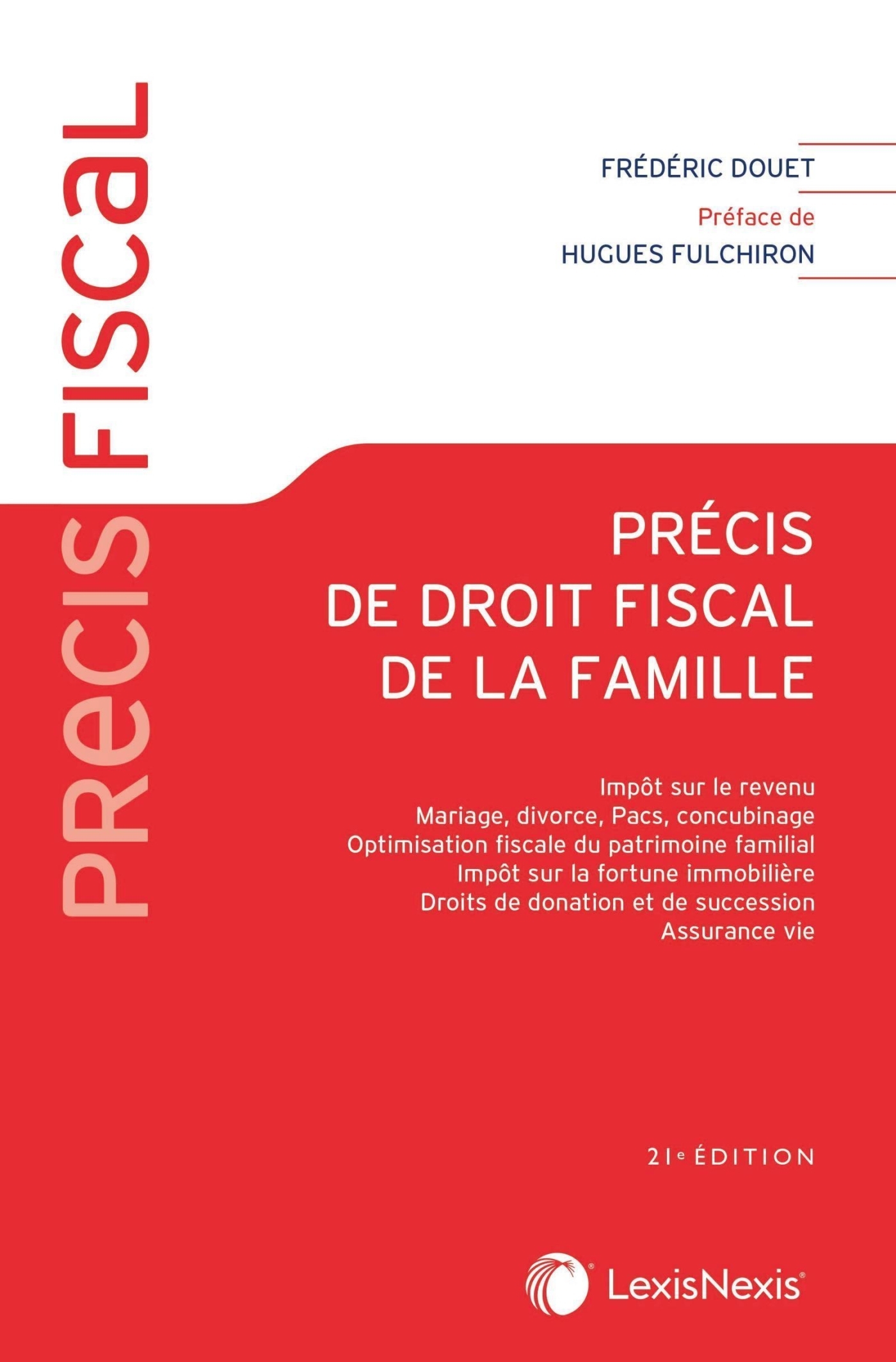 PRECIS FISCAL

FRÉDÉRIC DOUET

Préface de
HUGUES FULCHIRON

PRÉCIS
DE DROIT FISCAL
DE LA FAMILLE

Impôt sur le revenu
Mariage, divorce, Pacs, concubinage
Optimisation fiscale du patrimoine familial
Impôt sur la fortune immobilière
Droits de donation et de succession
Assurance vie

21e ÉDITION

LexisNexis®